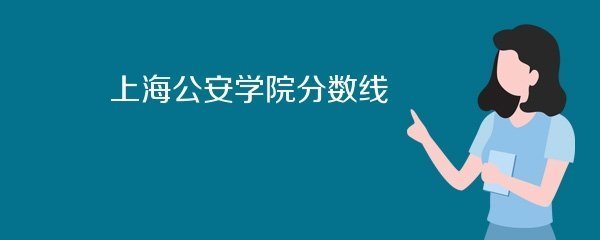 上海公安学院分数线